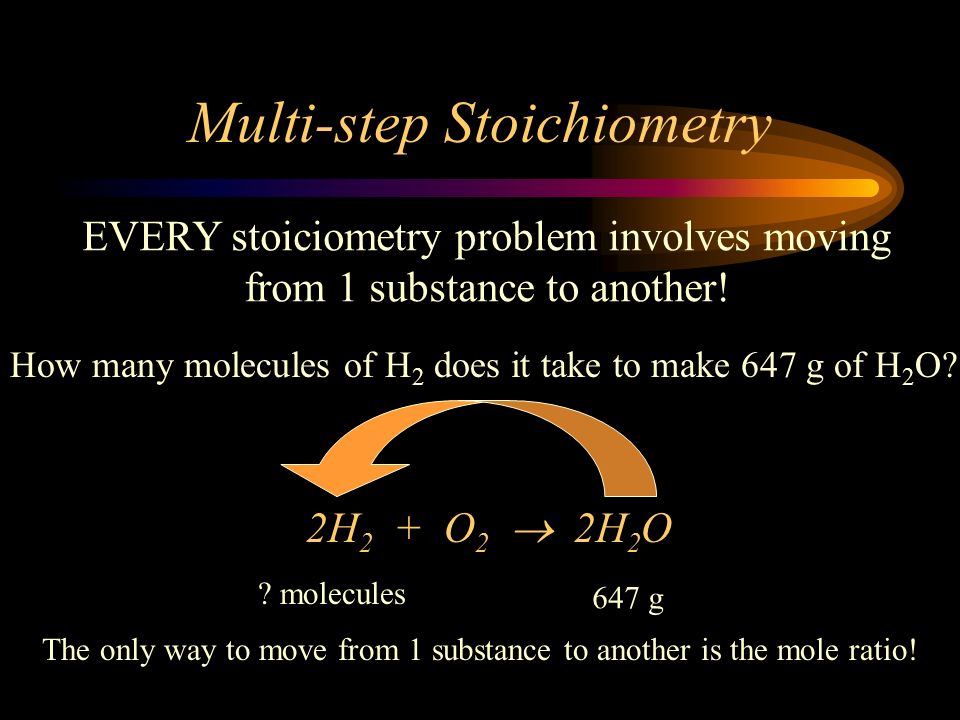 Multi-step Stoichiometry

EVERY stoiciometry problem involves moving from 1 substance to another!

How many molecules of $H_2$ does it take to make 647 g of $H_2O$?

$2H_2 + O_2 \rightarrow 2H_2O$

? molecules

647 g

The only way to move from 1 substance to another is the mole ratio!